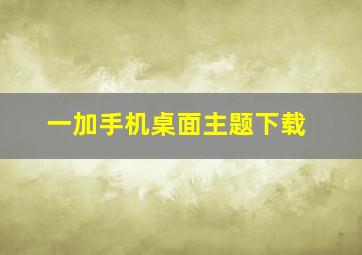 一加手机桌面主题下载